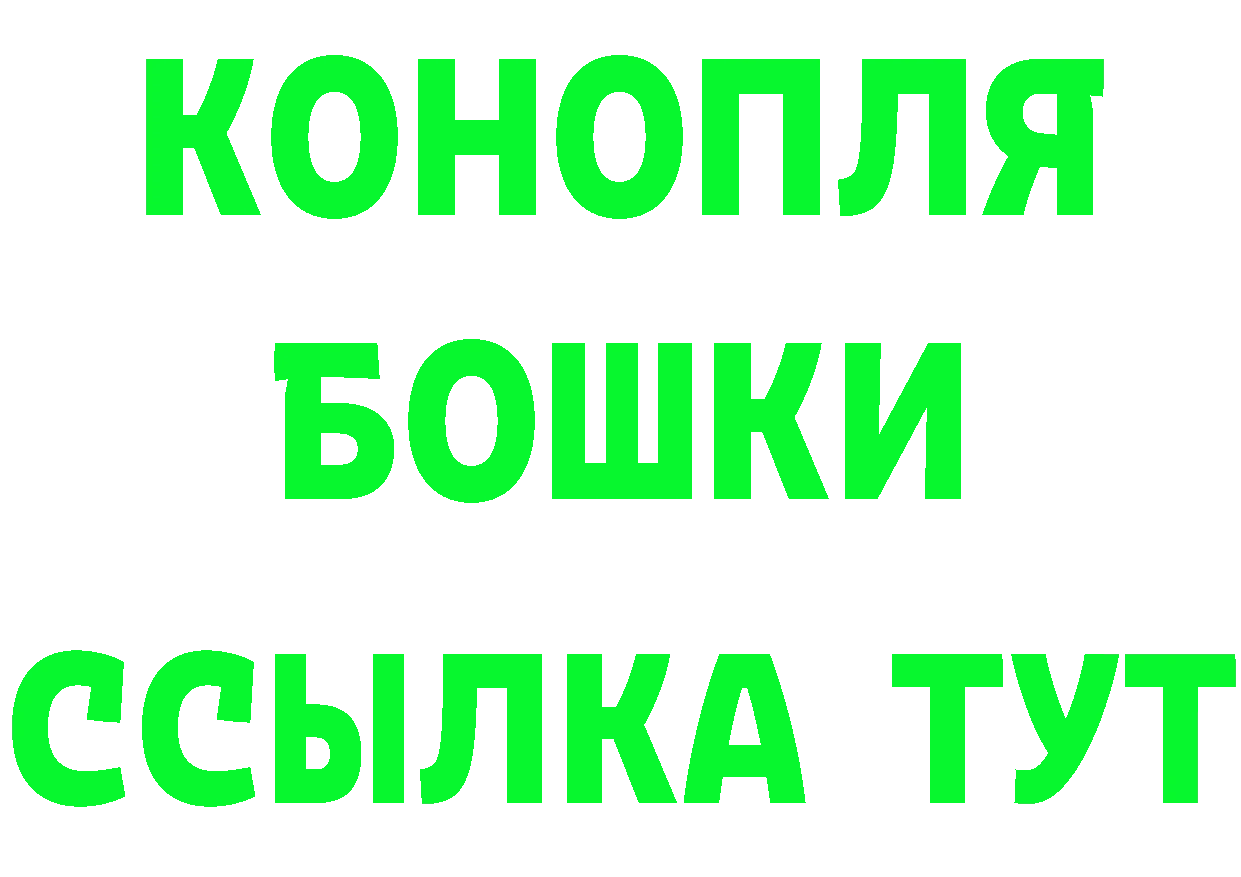 КОНОПЛЯ
БОШКИ
ССЫЛКА ТУТ